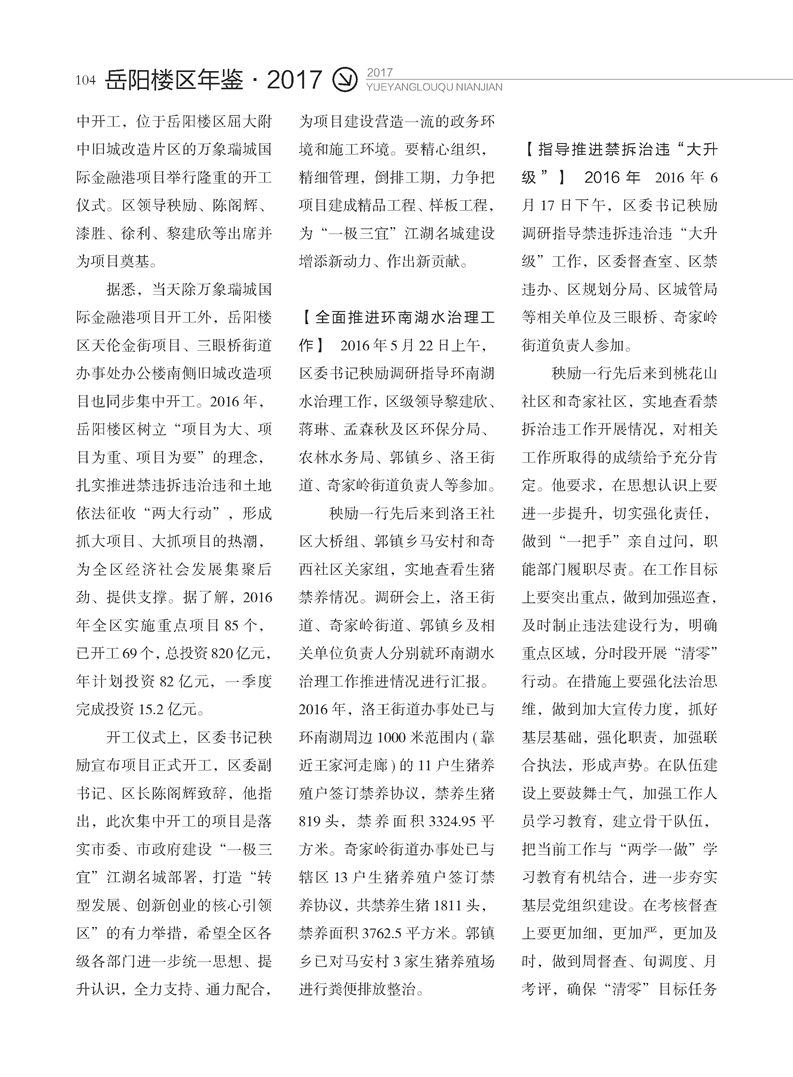 104 岳阳楼区年鉴·2017 2017 YUEYANGLOUQU NIANJIAN

中开工，位于岳阳楼区屈大附中旧城改造片区的万象瑞城国际金融港项目举行隆重的开工仪式。区领导秧励、陈阁辉、漆胜、徐利、黎建欣等出席并为项目奠基。

据悉，当天除万象瑞城国际金融港项目开工外，岳阳楼区天伦金街项目、三眼桥街道办事处办公楼南侧旧城改造项目也同步集中开工。2016年，岳阳楼区树立“项目为大、项目为重、项目为要”的理念，扎实推进禁违拆违治违和土地依法征收“两大行动”，形成抓大项目、大抓项目的热潮，为全区经济社会发展集聚后劲、提供支撑。据了解，2016年全区实施重点项目85个，已开工69个，总投资820亿元，年计划投资82亿元，一季度完成投资15.2亿元。

开工仪式上，区委书记秧励宣布项目正式开工，区委副书记、区长陈阁辉致辞，他指出，此次集中开工的项目是落实市委、市政府建设“一极三宜”江湖名城部署，打造“转型发展、创新创业的核心引领区”的有力举措，希望全区各级各部门进一步统一思想、提升认识，全力支持、通力配合，为项目建设营造一流的政务环境和施工环境。要精心组织，精细管理，倒排工期，力争把项目建成精品工程、样板工程，为“一极三宜”江湖名城建设增添新动力、作出新贡献。

【全面推进环南湖水治理工作】 2016年5月22日上午，区委书记秧励调研指导环南湖水治理工作，区级领导黎建欣、蒋琳、孟森秋及区环保分局、农林水务局、郭镇乡、洛王街道、奇家岭街道负责人等参加。

秧励一行先后来到洛王社区大桥组、郭镇乡马安村和奇西社区关家组，实地查看生猪禁养情况。调研会上，洛王街道、奇家岭街道、郭镇乡及相关单位负责人分别就环南湖水治理工作推进情况进行汇报。2016年，洛王街道办事处已与环南湖周边1000米范围内（靠近王家河走廊）的11户生猪养殖户签订禁养协议，禁养生猪819头，禁养面积3324.95平方米。奇家岭街道办事处已与辖区13户生猪养殖户签订禁养协议，共禁养生猪1811头，禁养面积3762.5平方米。郭镇乡已对马安村3家生猪养殖场进行粪便排放整治。

【指导推进禁拆治违“大升级”】 2016年 2016年6月17日下午，区委书记秧励调研指导禁违拆违治违“大升级”工作，区委督查室、区禁违办、区规划分局、区城管局等相关单位及三眼桥、奇家岭街道负责人参加。

秧励一行先后来到桃花山社区和奇家社区，实地查看禁拆治违工作开展情况，对相关工作所取得的成绩给予充分肯定。他要求，在思想认识上要进一步提升，切实强化责任，做到“一把手”亲自过问，职能部门履职尽责。在工作目标上要突出重点，做到加强巡查，及时制止违法建设行为，明确重点区域，分时段开展“清零”行动。在措施上要强化法治思维，做到加大宣传力度，抓好基层基础，强化职责，加强联合执法，形成声势。在队伍建设上要鼓舞士气，加强工作人员学习教育，建立骨干队伍，把当前工作与“两学一做”学习教育有机结合，进一步夯实基层党组织建设。在考核督查上要更加细，更加严，更加及时，做到周督查、旬调度、月考评，确保“清零”目标任务